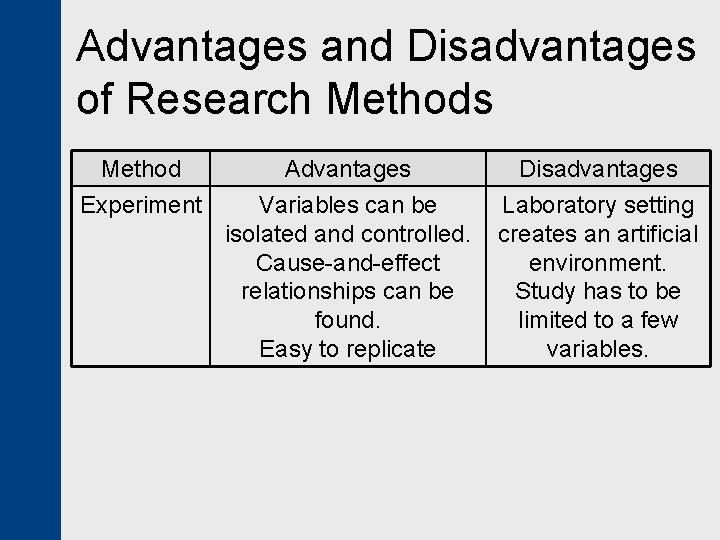 Advantages and Disadvantages of Research Methods

| Method | Advantages | Disadvantages |
|---|---|---|
| Experiment | Variables can be isolated and controlled. Cause-and-effect relationships can be found. Easy to replicate | Laboratory setting creates an artificial environment. Study has to be limited to a few variables. |